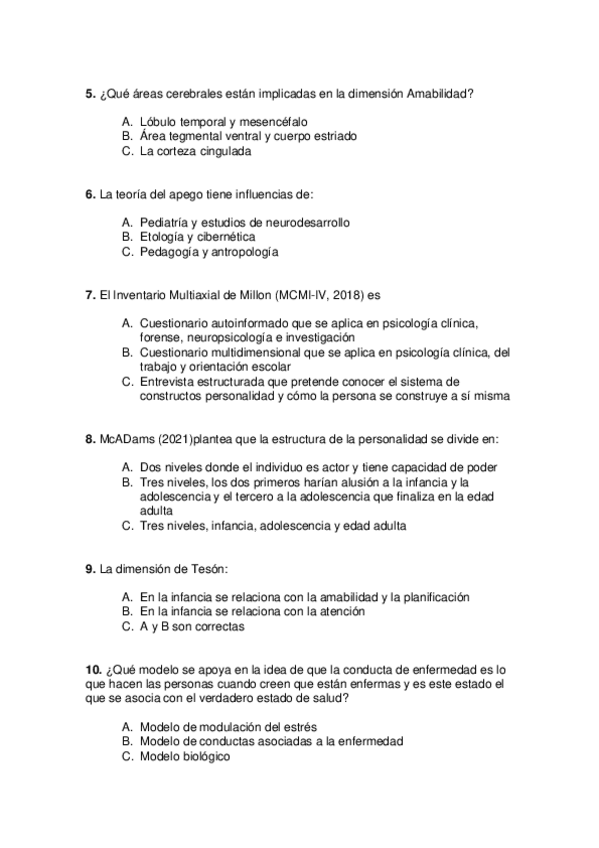 5. ¿Qué áreas cerebrales están implicadas en la dimensión Amabilidad?

A. Lóbulo temporal y mesencéfalo
B. Área tegmental ventral y cuerpo estriado
C. La corteza cingulada

6. La teoría del apego tiene influencias de:

A. Pediatría y estudios de neurodesarrollo
B. Etología y cibernética
C. Pedagogía y antropología

7. El Inventario Multiaxial de Millon (MCMI-IV, 2018) es

A. Cuestionario autoinformado que se aplica en psicología clínica, forense, neuropsicología e investigación
B. Cuestionario multidimensional que se aplica en psicología clínica, del trabajo y orientación escolar
C. Entrevista estructurada que pretende conocer el sistema de constructos personalidad y cómo la persona se construye a sí misma

8. McADams (2021)plantea que la estructura de la personalidad se divide en:

A. Dos niveles donde el individuo es actor y tiene capacidad de poder
B. Tres niveles, los dos primeros harían alusión a la infancia y la adolescencia y el tercero a la adolescencia que finaliza en la edad adulta
C. Tres niveles, infancia, adolescencia y edad adulta

9. La dimensión de Tesón:

A. En la infancia se relaciona con la amabilidad y la planificación
B. En la infancia se relaciona con la atención
C. A y B son correctas

10. ¿Qué modelo se apoya en la idea de que la conducta de enfermedad es lo que hacen las personas cuando creen que están enfermas y es este estado el que se asocia con el verdadero estado de salud?

A. Modelo de modulación del estrés
B. Modelo de conductas asociadas a la enfermedad
C. Modelo biológico